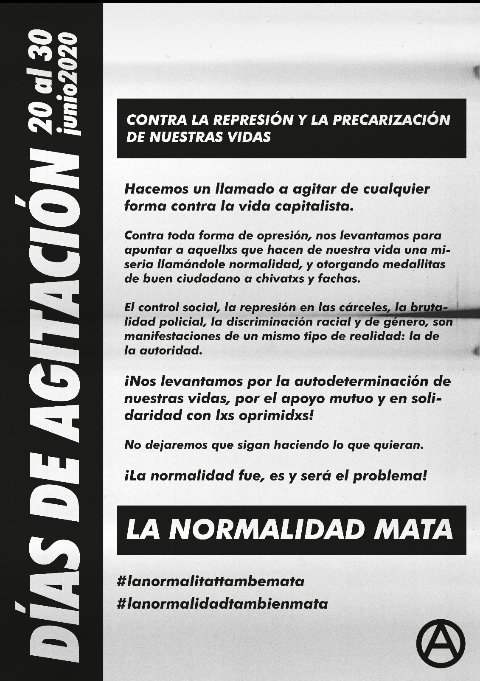 DÍAS DE AGITACIÓN 20 al 30 junio2020

CONTRA LA REPRESIÓN Y LA PRECARIZACIÓN DE NUESTRAS VIDAS

Hacemos un llamado a agitar de cualquier forma contra la vida capitalista.

Contra toda forma de opresión, nos levantamos para apuntar a aquellxs que hacen de nuestra vida una miseria llamándole normalidad, y otorgando medallitas de buen ciudadano a chivatxs y fachas.

El control social, la represión en las cárceles, la brutalidad policial, la discriminación racial y de género, son manifestaciones de un mismo tipo de realidad: la de la autoridad.

¡Nos levantamos por la autodeterminación de nuestras vidas, por el apoyo mutuo y en solidaridad con lxs oprimidxs!

No dejaremos que sigan haciendo lo que quieran.

¡La normalidad fue, es y será el problema!

LA NORMALIDAD MATA

#lanormalitattambemata
#lanormalidadtambienmata

A